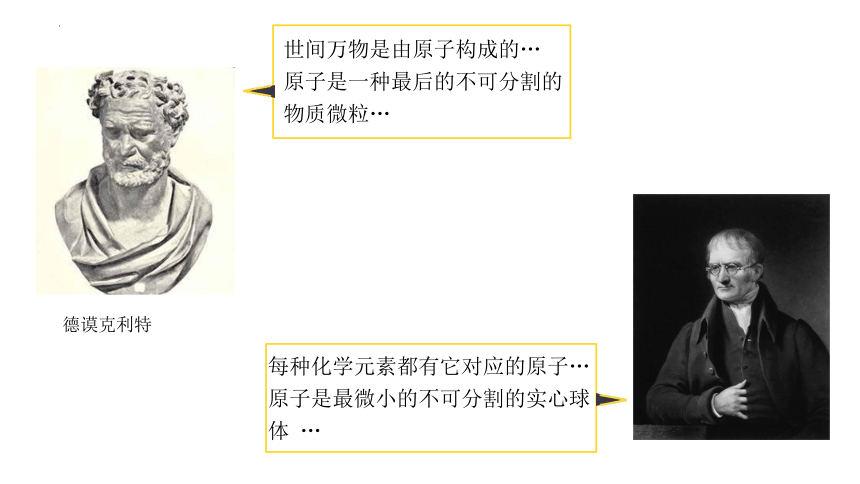 世间万物是由原子构成的…
原子是一种最后的不可分割的物质微粒…

德谟克利特

每种化学元素都有它对应的原子…
原子是最微小的不可分割的实心球体 …